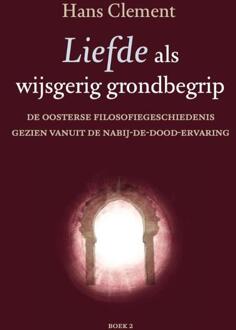 Hans Clement

Liefde als wijsgerig grondbegrip

DE OOSTERSE FILOSOFIEGESCHIEDENIS GEZIEN VANUIT DE NABIJ-DE-DOOD-ERVARING

BOEK 2